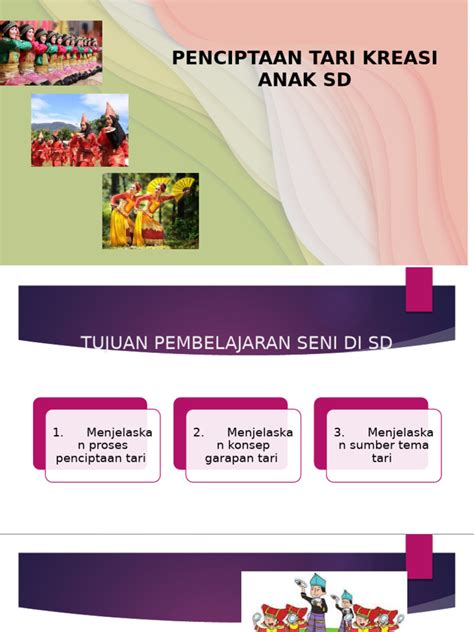 PENCIPTAAN TARI KREASI ANAK SD

TUJUAN PEMBELAJARAN SENI DI SD

1. Menjelaskan proses penciptaan tari

2. Menjelaskan konsep garapan tari

3. Menjelaskan sumber tema tari